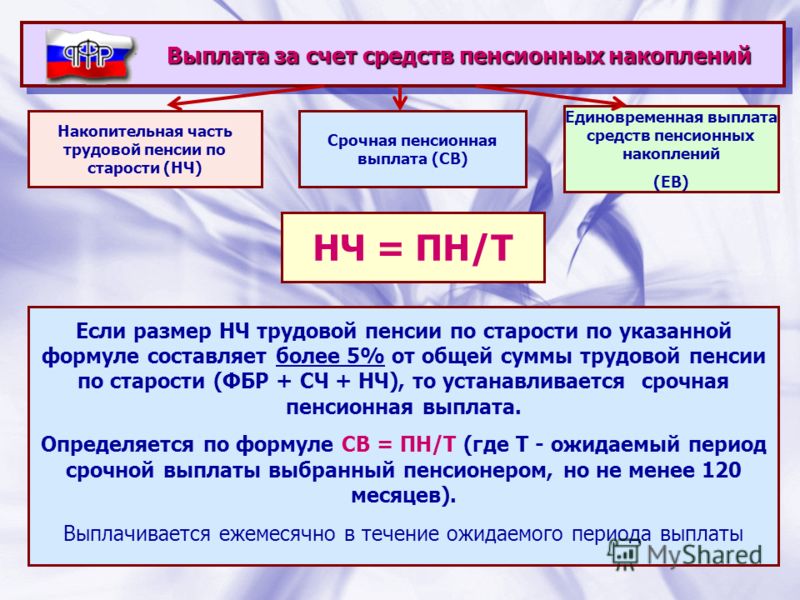 ПФР

Выплата за счет средств пенсионных накоплений

Накопительная часть трудовой пенсии по старости (НЧ)

Срочная пенсионная выплата (СВ)

Единовременная выплата средств пенсионных накоплений (ЕВ)

НЧ = ПН/Т

Если размер НЧ трудовой пенсии по старости по указанной формуле составляет более 5% от общей суммы трудовой пенсии по старости (ФБР + СЧ + НЧ), то устанавливается срочная пенсионная выплата.

Определяется по формуле СВ = ПН/Т (где Т - ожидаемый период срочной выплаты выбранный пенсионером, но не менее 120 месяцев).

Выплачивается ежемесячно в течение ожидаемого периода выплаты

MyShared